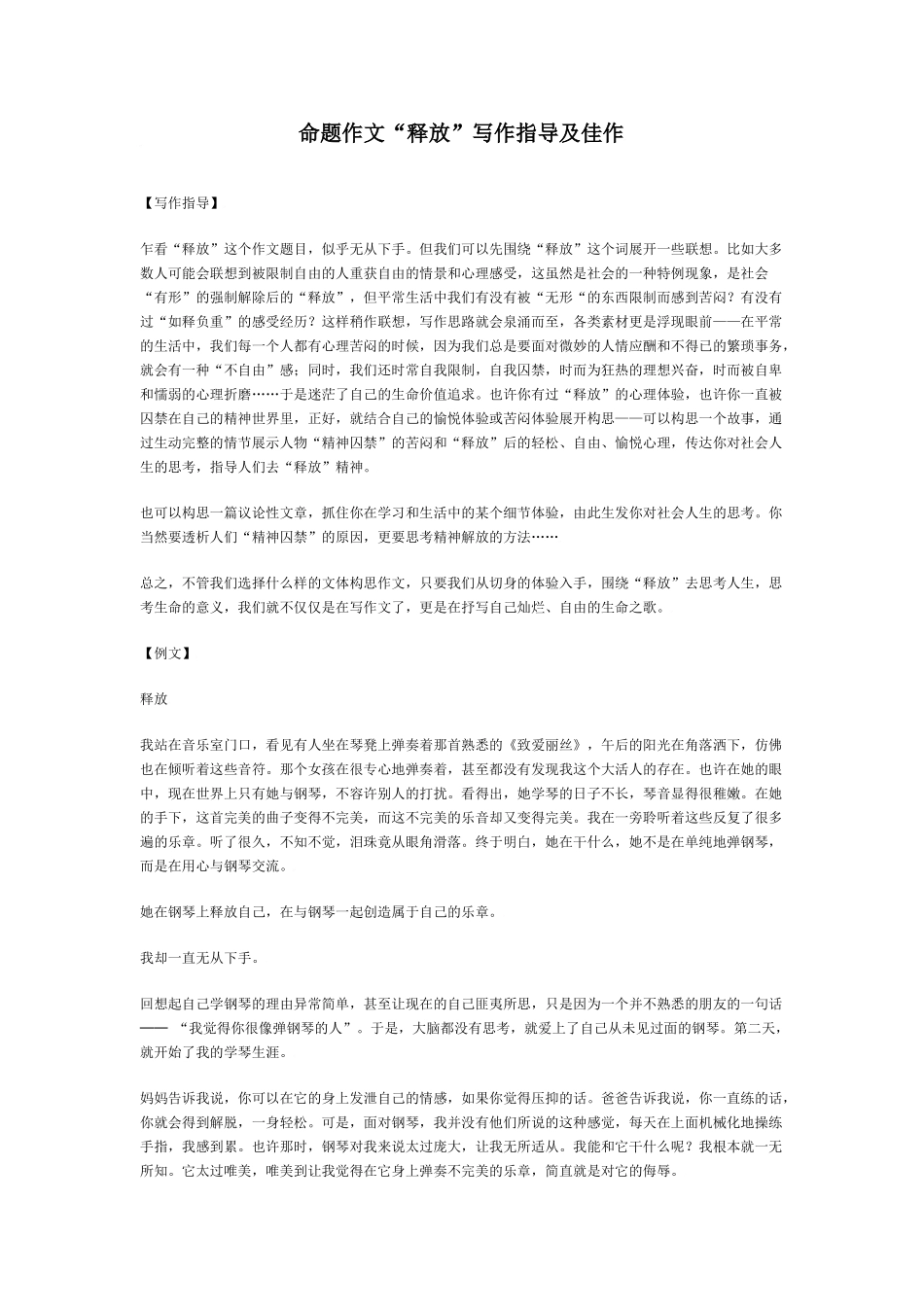 命题作文“释放”写作指导及佳作

【写作指导】

乍看“释放”这个作文题目，似乎无从下手。但我们可以先围绕“释放”这个词展开一些联想。比如大多数人可能会联想到被限制自由的人重获自由的情景和心理感受，这虽然是社会的一种特例现象，是社会“有形”的强制解除后的“释放”，但平常生活中我们有没有被“无形“的东西限制而感到苦闷？有没有过“如释负重”的感受经历？这样稍作联想，写作思路就会泉涌而至，各类素材更是浮现眼前——在平常的生活中，我们每一个人都有心理苦闷的时候，因为我们总是要面对微妙的人情应酬和不得已的繁琐事务，就会有一种“不自由”感；同时，我们还时常自我限制，自我囚禁，时而为狂热的理想兴奋，时而被自卑和懦弱的心理折磨……于是迷茫了自己的生命价值追求。也许你有过“释放”的心理体验，也许你一直被囚禁在自己的精神世界里，正好，就结合自己的愉悦体验或苦闷体验展开构思——可以构思一个故事，通过生动完整的情节展示人物“精神囚禁”的苦闷和“释放”后的轻松、自由、愉悦心理，传达你对社会人生的思考，指导人们去“释放”精神。

也可以构思一篇议论性文章，抓住你在学习和生活中的某个细节体验，由此生发你对社会人生的思考。你当然要透析人们“精神囚禁”的原因，更要思考精神解放的方法……

总之，不管我们选择什么样的文体构思作文，只要我们从切身的体验入手，围绕“释放”去思考人生，思考生命的意义，我们就不仅仅是在写作文了，更是在抒写自己灿烂、自由的生命之歌。

【例文】

释放

我站在音乐室门口，看见有人坐在琴凳上弹奏着那首熟悉的《致爱丽丝》，午后的阳光在角落洒下，仿佛也在倾听着这些音符。那个女孩在很专心地弹奏着，甚至都没有发现我这个大活人的存在。也许在她的眼中，现在世界上只有她与钢琴，不容许别人的打扰。看得出，她学琴的日子不长，琴音显得很稚嫩。在她的手下，这首完美的曲子变得不完美，而这不完美的乐音却又变得完美。我在一旁聆听着这些反复了很多遍的乐章。听了很久，不知不觉，泪珠竟从眼角滑落。终于明白，她在干什么，她不是在单纯地弹钢琴，而是在用心与钢琴交流。

她在钢琴上释放自己，在与钢琴一起创造属于自己的乐章。

我却一直无从下手。

回想起自己学钢琴的理由异常简单，甚至让现在的自己匪夷所思，只是因为一个并不熟悉的朋友的一句话——“我觉得你很像弹钢琴的人”。于是，大脑都没有思考，就爱上了自己从未见过面的钢琴。第二天，就开始了我的学琴生涯。

妈妈告诉我说，你可以在它的身上发泄自己的情感，如果你觉得压抑的话。爸爸告诉我说，你一直练的话，你就会得到解脱，一身轻松。可是，面对钢琴，我并没有他们所说的这种感觉，每天在上面机械化地操练手指，我感到累。也许那时，钢琴对我来说太过庞大，让我无所适从。我能和它干什么呢？我根本就一无所知。它太过唯美，唯美到让我觉得在它身上弹奏不完美的乐章，简直就是对它的侮辱。